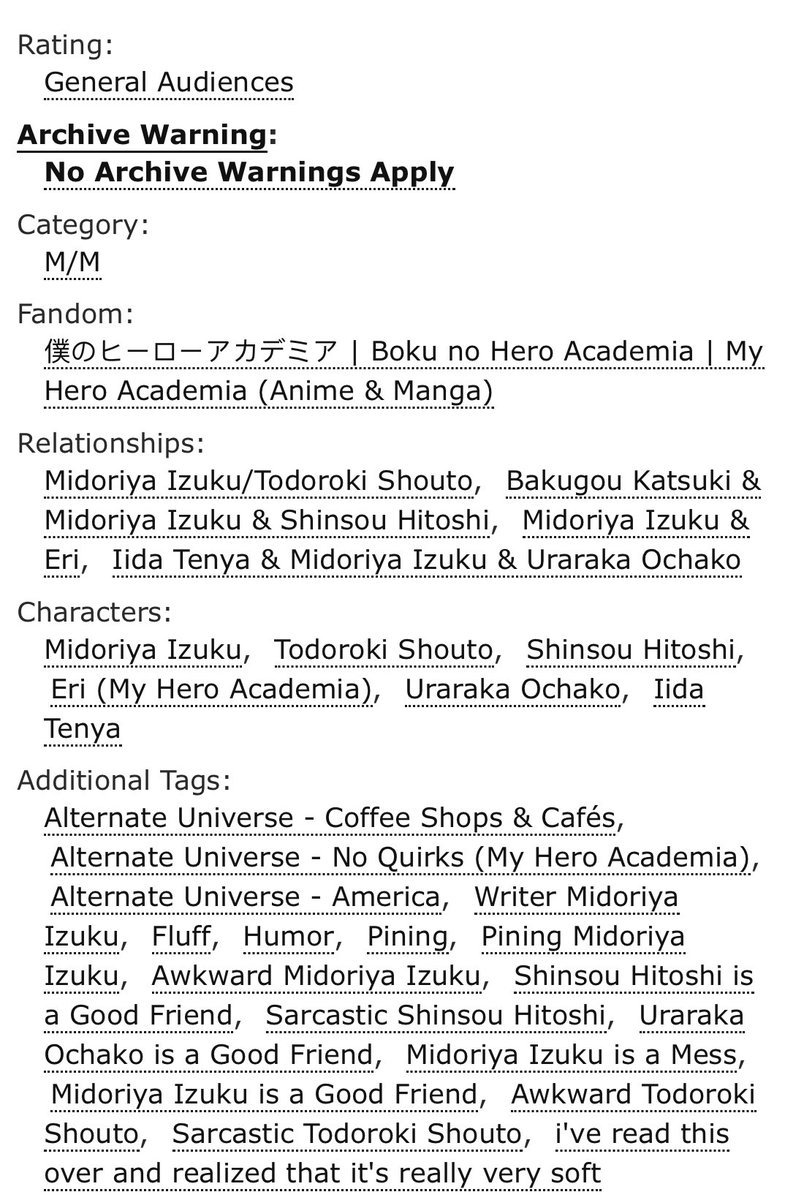 Rating:
General Audiences

Archive Warning:
No Archive Warnings Apply

Category:
M/M

Fandom:
僕のヒーローアカデミア | Boku no Hero Academia | My Hero Academia (Anime & Manga)

Relationships:
Midoriya Izuku/Todoroki Shouto, Bakugou Katsuki & Midoriya Izuku & Shinsou Hitoshi, Midoriya Izuku & Eri, Iida Tenya & Midoriya Izuku & Uraraka Ochako

Characters:
Midoriya Izuku, Todoroki Shouto, Shinsou Hitoshi, Eri (My Hero Academia), Uraraka Ochako, Iida Tenya

Additional Tags:
Alternate Universe - Coffee Shops & Cafés, Alternate Universe - No Quirks (My Hero Academia), Alternate Universe - America, Writer Midoriya Izuku, Fluff, Humor, Pining, Pining Midoriya Izuku, Awkward Midoriya Izuku, Shinsou Hitoshi is a Good Friend, Sarcastic Shinsou Hitoshi, Uraraka Ochako is a Good Friend, Midoriya Izuku is a Mess, Midoriya Izuku is a Good Friend, Awkward Todoroki Shouto, Sarcastic Todoroki Shouto, i've read this over and realized that it's really very soft